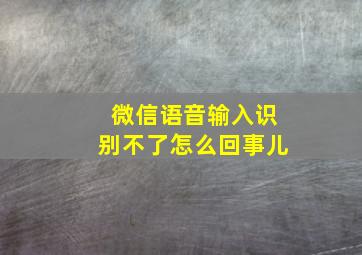 微信语音输入识别不了怎么回事儿